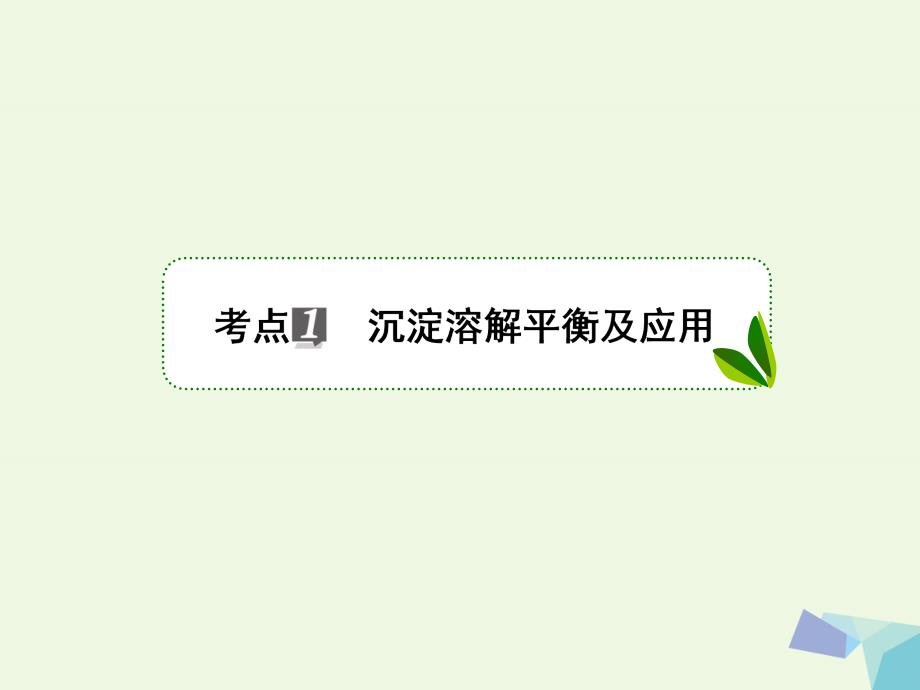 考点1 沉淀溶解平衡及应用